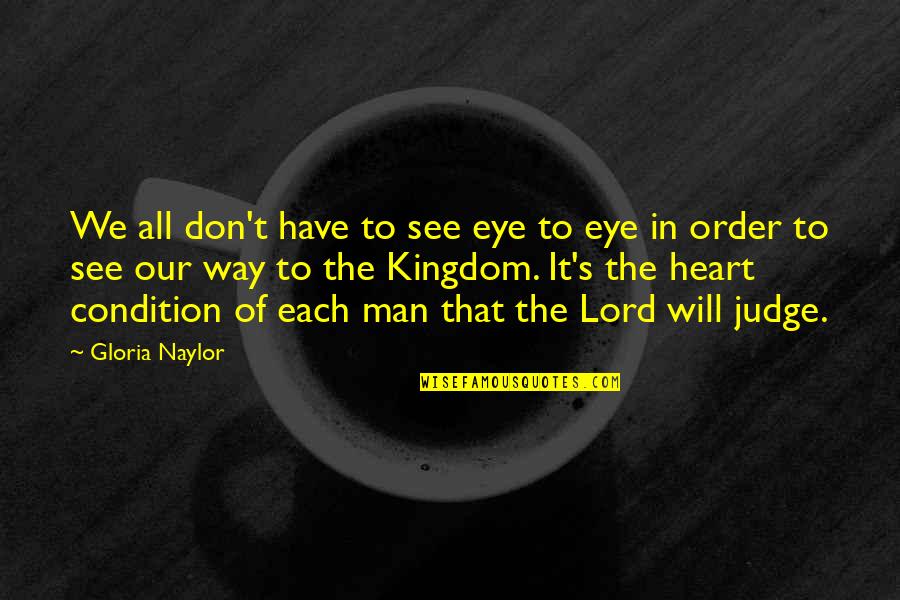 We all don't have to see eye to eye in order to see our way to the Kingdom. It's the heart condition of each man that the Lord will judge.

~ Gloria Naylor

WISEFAMOUSQUOTES.COM